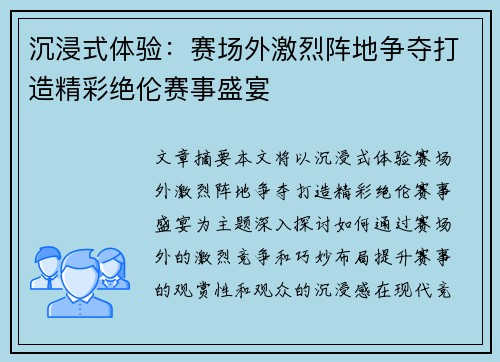 沉浸式体验：赛场外激烈阵地争夺打造精彩绝伦赛事盛宴

文章摘要本文将以沉浸式体验赛场外激烈阵地争夺打造精彩绝伦赛事盛宴为主题深入探讨如何通过赛场外的激烈竞争和巧妙布局提升赛事的观赏性和观众的沉浸感在现代竞